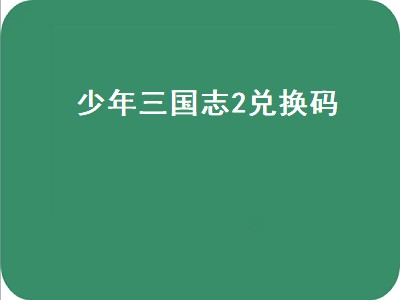 少年三国志2兑换码